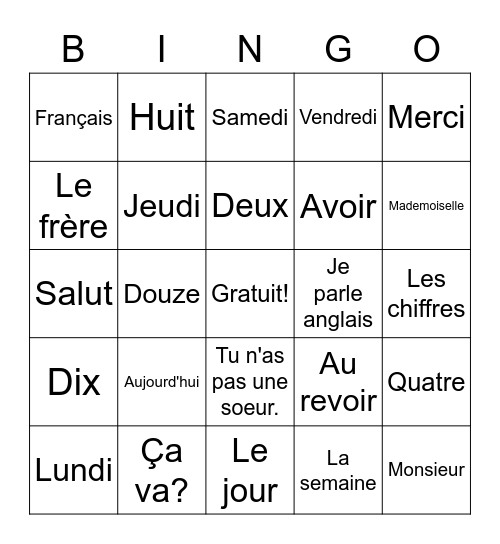 | B | I | N | G | O |
|---|---|---|---|---|
| Français | Huit | Samedi | Vendredi | Merci |
| Le frère | Jeudi | Deux | Avoir | Mademoiselle |
| Salut | Douze | Gratuit! | Je parle anglais | Les chiffres |
| Dix | Aujourd'hui | Tu n'as pas une soeur. | Au revoir | Quatre |
| Lundi | Ça va? | Le jour | La semaine | Monsieur |